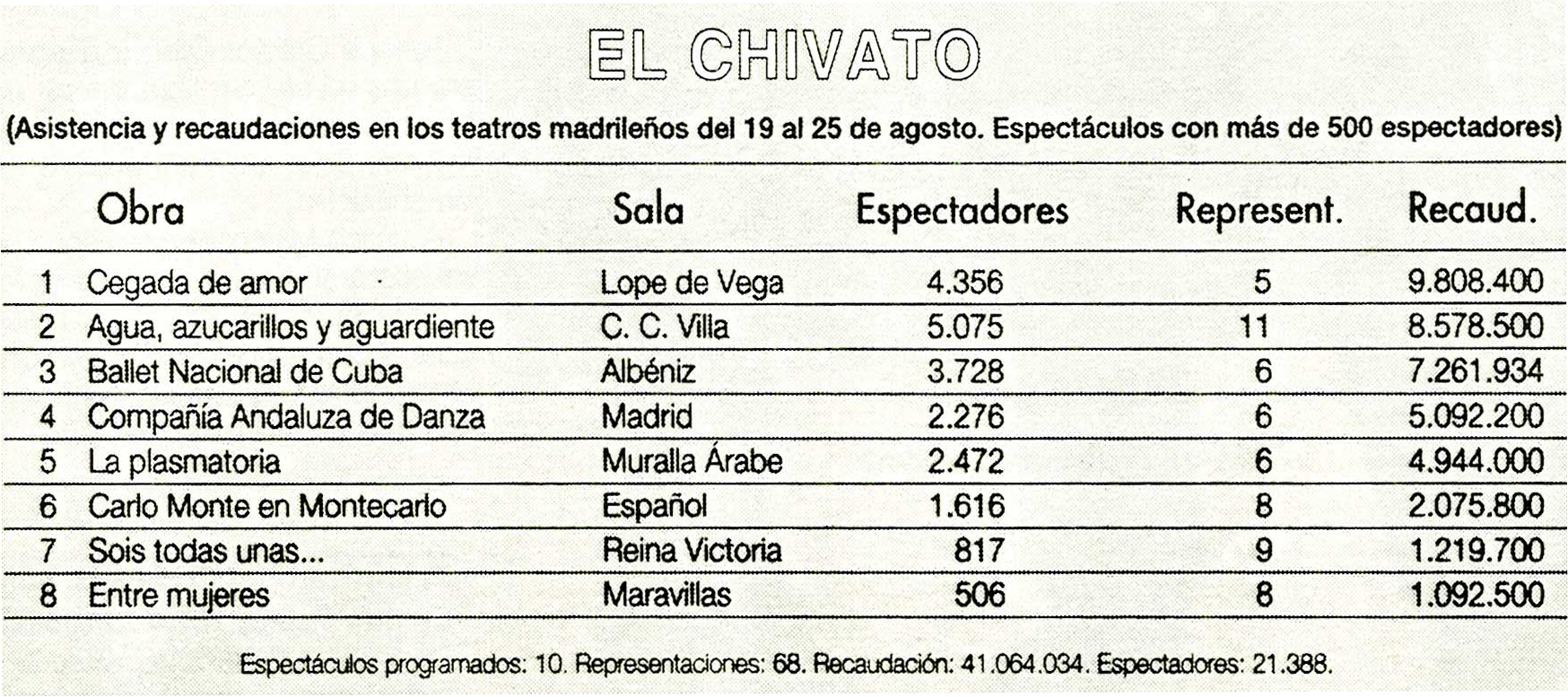 EL CHIVATO

(Asistencia y recaudaciones en los teatros madrileños del 19 al 25 de agosto. Espectáculos con más de 500 espectadores)

| | Obra | Sala | Espectadores | Represent. | Recaud. |
|---|---|---|---|---|---|
| 1 | Cegada de amor | Lope de Vega | 4.356 | 5 | 9.808.400 |
| 2 | Agua, azucarillos y aguardiente | C. C. Villa | 5.075 | 11 | 8.578.500 |
| 3 | Ballet Nacional de Cuba | Albéniz | 3.728 | 6 | 7.261.934 |
| 4 | Compañía Andaluza de Danza | Madrid | 2.276 | 6 | 5.092.200 |
| 5 | La plasmatoria | Muralla Árabe | 2.472 | 6 | 4.944.000 |
| 6 | Carlo Monte en Montecarlo | Español | 1.616 | 8 | 2.075.800 |
| 7 | Sois todas unas... | Reina Victoria | 817 | 9 | 1.219.700 |
| 8 | Entre mujeres | Maravillas | 506 | 8 | 1.092.500 |

Espectáculos programados: 10. Representaciones: 68. Recaudación: 41.064.034. Espectadores: 21.388.